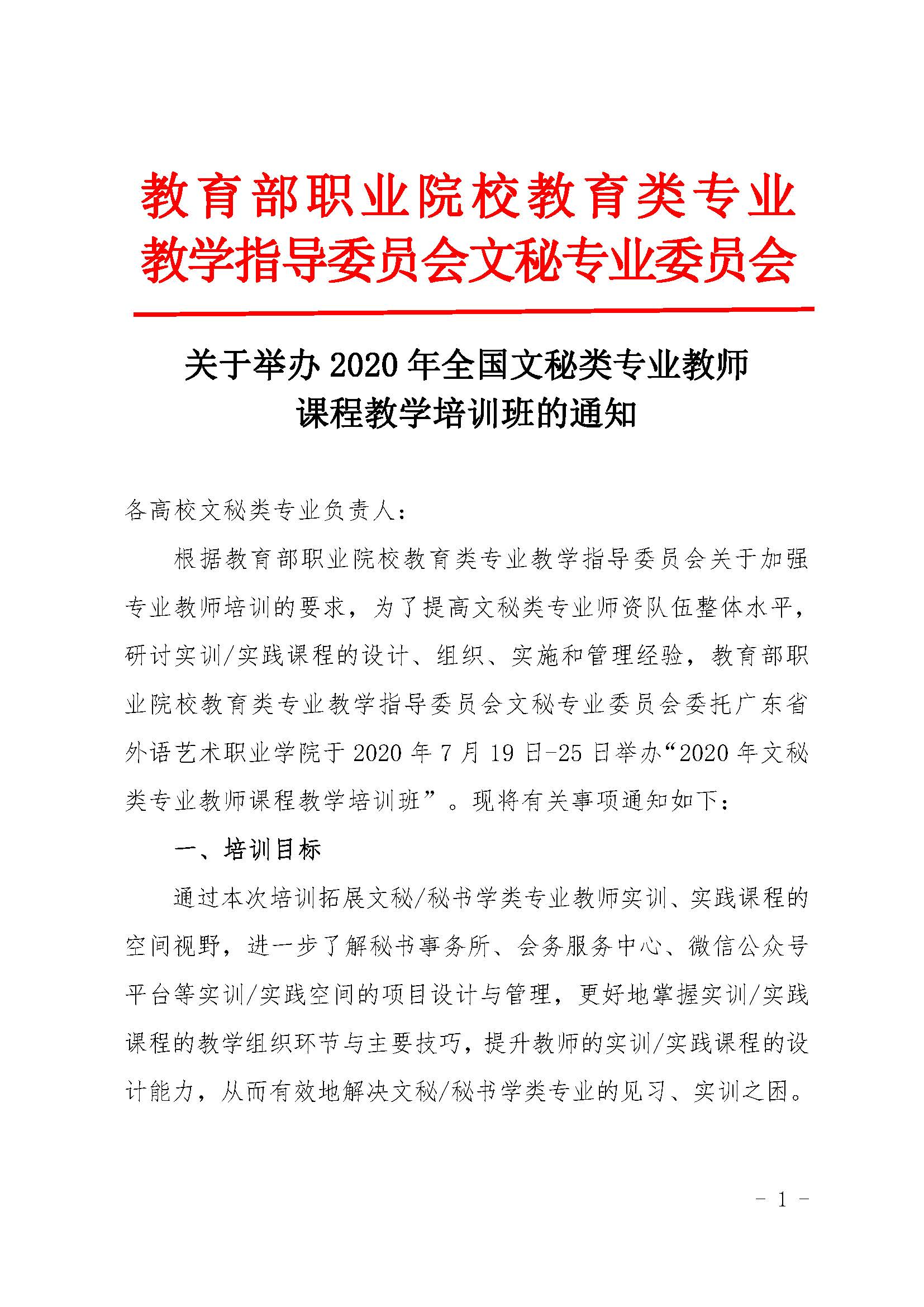 教育部职业院校教育类专业教学指导委员会文秘专业委员会

关于举办 2020 年全国文秘类专业教师课程教学培训班的通知

各高校文秘类专业负责人：

根据教育部职业院校教育类专业教学指导委员会关于加强专业教师培训的要求，为了提高文秘类专业师资队伍整体水平，研讨实训/实践课程的设计、组织、实施和管理经验，教育部职业院校教育类专业教学指导委员会文秘专业委员会委托广东省外语艺术职业学院于 2020 年 7 月 19 日-25 日举办“2020 年文秘类专业教师课程教学培训班”。现将有关事项通知如下：

一、培训目标

通过本次培训拓展文秘/秘书学类专业教师实训、实践课程的空间视野，进一步了解秘书事务所、会务服务中心、微信公众号平台等实训/实践空间的项目设计与管理，更好地掌握实训/实践课程的教学组织环节与主要技巧，提升教师的实训/实践课程的设计能力，从而有效地解决文秘/秘书学类专业的见习、实训之困。

- 1 -